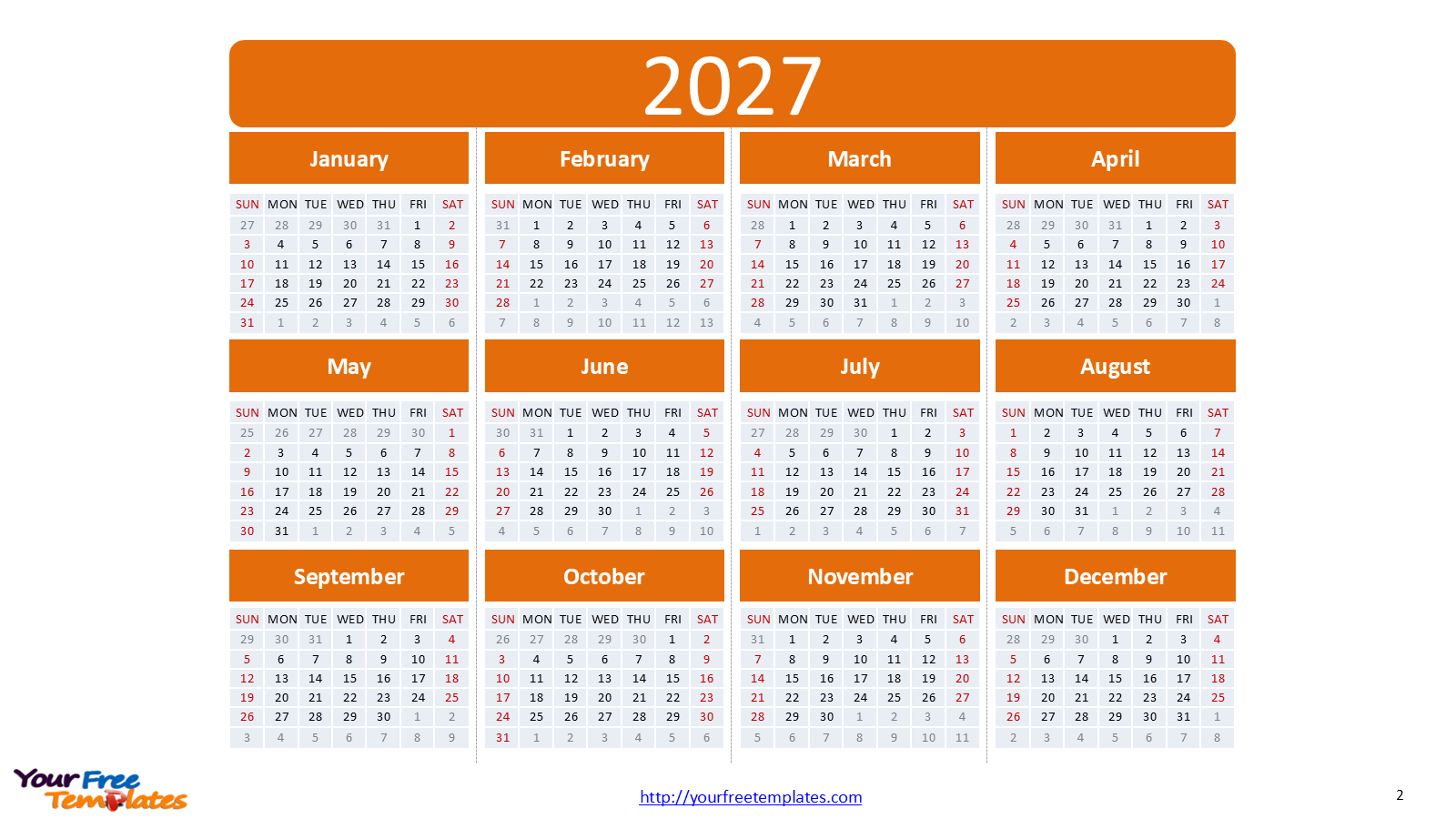 2027

January

| SUN | MON | TUE | WED | THU | FRI | SAT |
|---|---|---|---|---|---|---|
| 27 | 28 | 29 | 30 | 31 | 1 | 2 |
| 3 | 4 | 5 | 6 | 7 | 8 | 9 |
| 10 | 11 | 12 | 13 | 14 | 15 | 16 |
| 17 | 18 | 19 | 20 | 21 | 22 | 23 |
| 24 | 25 | 26 | 27 | 28 | 29 | 30 |
| 31 | 1 | 2 | 3 | 4 | 5 | 6 |

February

| SUN | MON | TUE | WED | THU | FRI | SAT |
|---|---|---|---|---|---|---|
| 31 | 1 | 2 | 3 | 4 | 5 | 6 |
| 7 | 8 | 9 | 10 | 11 | 12 | 13 |
| 14 | 15 | 16 | 17 | 18 | 19 | 20 |
| 21 | 22 | 23 | 24 | 25 | 26 | 27 |
| 28 | 1 | 2 | 3 | 4 | 5 | 6 |
| 7 | 8 | 9 | 10 | 11 | 12 | 13 |

March

| SUN | MON | TUE | WED | THU | FRI | SAT |
|---|---|---|---|---|---|---|
| 28 | 1 | 2 | 3 | 4 | 5 | 6 |
| 7 | 8 | 9 | 10 | 11 | 12 | 13 |
| 14 | 15 | 16 | 17 | 18 | 19 | 20 |
| 21 | 22 | 23 | 24 | 25 | 26 | 27 |
| 28 | 29 | 30 | 31 | 1 | 2 | 3 |
| 4 | 5 | 6 | 7 | 8 | 9 | 10 |

April

| SUN | MON | TUE | WED | THU | FRI | SAT |
|---|---|---|---|---|---|---|
| 28 | 29 | 30 | 31 | 1 | 2 | 3 |
| 4 | 5 | 6 | 7 | 8 | 9 | 10 |
| 11 | 12 | 13 | 14 | 15 | 16 | 17 |
| 18 | 19 | 20 | 21 | 22 | 23 | 24 |
| 25 | 26 | 27 | 28 | 29 | 30 | 1 |
| 2 | 3 | 4 | 5 | 6 | 7 | 8 |

May

| SUN | MON | TUE | WED | THU | FRI | SAT |
|---|---|---|---|---|---|---|
| 25 | 26 | 27 | 28 | 29 | 30 | 1 |
| 2 | 3 | 4 | 5 | 6 | 7 | 8 |
| 9 | 10 | 11 | 12 | 13 | 14 | 15 |
| 16 | 17 | 18 | 19 | 20 | 21 | 22 |
| 23 | 24 | 25 | 26 | 27 | 28 | 29 |
| 30 | 31 | 1 | 2 | 3 | 4 | 5 |

June

| SUN | MON | TUE | WED | THU | FRI | SAT |
|---|---|---|---|---|---|---|
| 30 | 31 | 1 | 2 | 3 | 4 | 5 |
| 6 | 7 | 8 | 9 | 10 | 11 | 12 |
| 13 | 14 | 15 | 16 | 17 | 18 | 19 |
| 20 | 21 | 22 | 23 | 24 | 25 | 26 |
| 27 | 28 | 29 | 30 | 1 | 2 | 3 |
| 4 | 5 | 6 | 7 | 8 | 9 | 10 |

July

| SUN | MON | TUE | WED | THU | FRI | SAT |
|---|---|---|---|---|---|---|
| 27 | 28 | 29 | 30 | 1 | 2 | 3 |
| 4 | 5 | 6 | 7 | 8 | 9 | 10 |
| 11 | 12 | 13 | 14 | 15 | 16 | 17 |
| 18 | 19 | 20 | 21 | 22 | 23 | 24 |
| 25 | 26 | 27 | 28 | 29 | 30 | 31 |
| 1 | 2 | 3 | 4 | 5 | 6 | 7 |

August

| SUN | MON | TUE | WED | THU | FRI | SAT |
|---|---|---|---|---|---|---|
| 1 | 2 | 3 | 4 | 5 | 6 | 7 |
| 8 | 9 | 10 | 11 | 12 | 13 | 14 |
| 15 | 16 | 17 | 18 | 19 | 20 | 21 |
| 22 | 23 | 24 | 25 | 26 | 27 | 28 |
| 29 | 30 | 31 | 1 | 2 | 3 | 4 |
| 5 | 6 | 7 | 8 | 9 | 10 | 11 |

September

| SUN | MON | TUE | WED | THU | FRI | SAT |
|---|---|---|---|---|---|---|
| 29 | 30 | 31 | 1 | 2 | 3 | 4 |
| 5 | 6 | 7 | 8 | 9 | 10 | 11 |
| 12 | 13 | 14 | 15 | 16 | 17 | 18 |
| 19 | 20 | 21 | 22 | 23 | 24 | 25 |
| 26 | 27 | 28 | 29 | 30 | 1 | 2 |
| 3 | 4 | 5 | 6 | 7 | 8 | 9 |

October

| SUN | MON | TUE | WED | THU | FRI | SAT |
|---|---|---|---|---|---|---|
| 26 | 27 | 28 | 29 | 30 | 1 | 2 |
| 3 | 4 | 5 | 6 | 7 | 8 | 9 |
| 10 | 11 | 12 | 13 | 14 | 15 | 16 |
| 17 | 18 | 19 | 20 | 21 | 22 | 23 |
| 24 | 25 | 26 | 27 | 28 | 29 | 30 |
| 31 | 1 | 2 | 3 | 4 | 5 | 6 |

November

| SUN | MON | TUE | WED | THU | FRI | SAT |
|---|---|---|---|---|---|---|
| 31 | 1 | 2 | 3 | 4 | 5 | 6 |
| 7 | 8 | 9 | 10 | 11 | 12 | 13 |
| 14 | 15 | 16 | 17 | 18 | 19 | 20 |
| 21 | 22 | 23 | 24 | 25 | 26 | 27 |
| 28 | 29 | 30 | 1 | 2 | 3 | 4 |
| 5 | 6 | 7 | 8 | 9 | 10 | 11 |

December

| SUN | MON | TUE | WED | THU | FRI | SAT |
|---|---|---|---|---|---|---|
| 28 | 29 | 30 | 1 | 2 | 3 | 4 |
| 5 | 6 | 7 | 8 | 9 | 10 | 11 |
| 12 | 13 | 14 | 15 | 16 | 17 | 18 |
| 19 | 20 | 21 | 22 | 23 | 24 | 25 |
| 26 | 27 | 28 | 29 | 30 | 31 | 1 |
| 2 | 3 | 4 | 5 | 6 | 7 | 8 |

Your Free Templates

http://yourfreetemplates.com

2